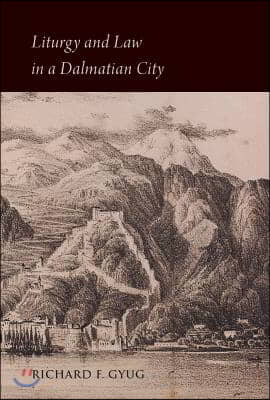 Liturgy and Law in a Dalmatian City

RICHARD F. GYUG